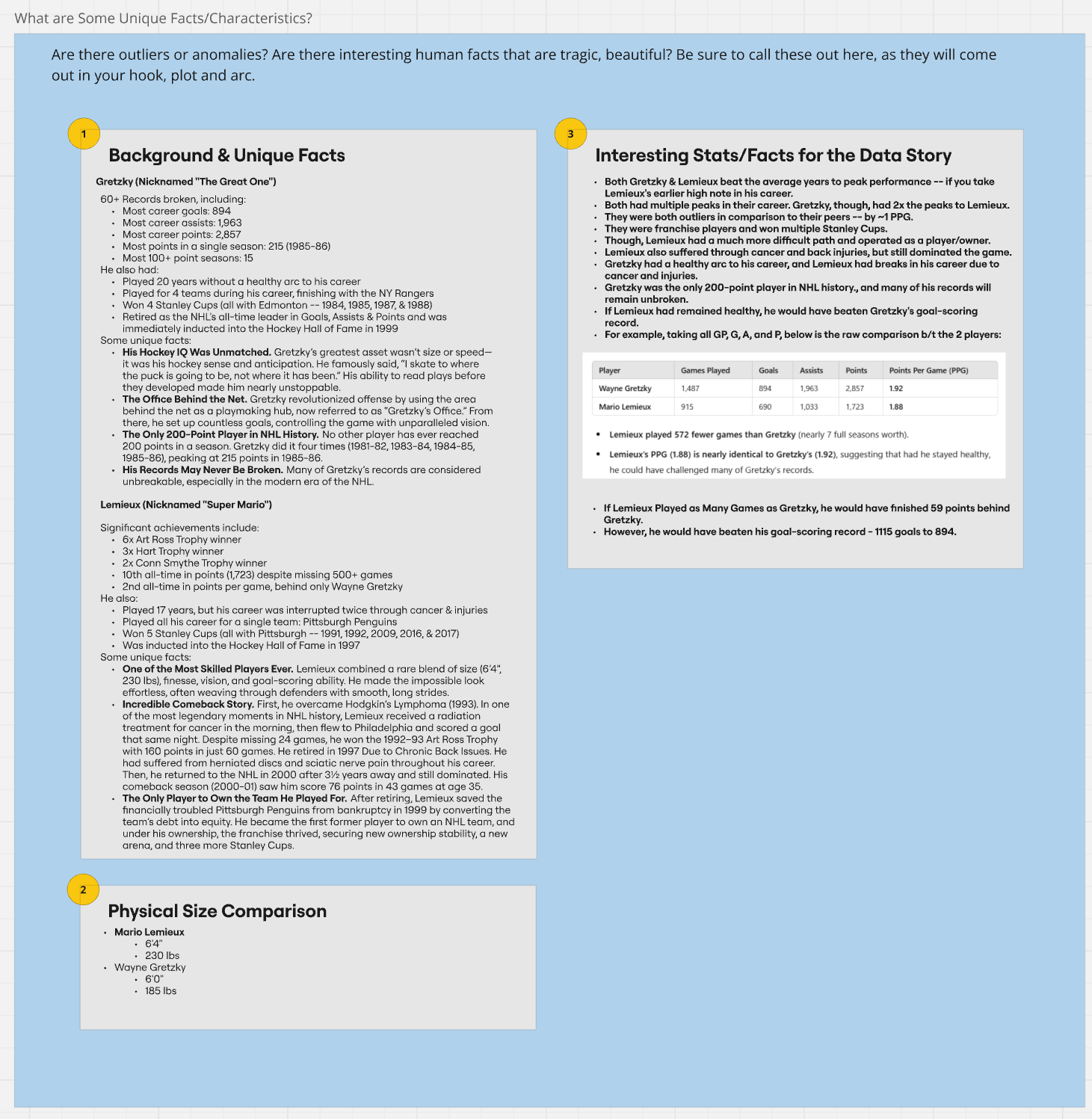 What are Some Unique Facts/Characteristics?

Are there outliers or anomalies? Are there interesting human facts that are tragic, beautiful? Be sure to call these out here, as they will come out in your hook, plot and arc.

1

Background & Unique Facts

Gretzky (Nicknamed "The Great One")

60+ Records broken, including:
• Most career goals: 894
• Most career assists: 1,963
• Most career points: 2,857
• Most points in a single season: 215 (1985-86)
• Most 100+ point seasons: 15
He also had:
• Played 20 years without a healthy arc to his career
• Played for 4 teams during his career, finishing with the NY Rangers
• Won 4 Stanley Cups (all with Edmonton -- 1984, 1985, 1987, & 1988)
• Retired as the NHL's all-time leader in Goals, Assists & Points and was immediately inducted into the Hockey Hall of Fame in 1999
Some unique facts:
• His Hockey IQ Was Unmatched. Gretzky's greatest asset wasn't size or speed—it was his hockey sense and anticipation. He famously said, "I skate to where the puck is going to be, not where it has been." His ability to read plays before they developed made him nearly unstoppable.
• The Office Behind the Net. Gretzky revolutionized offense by using the area behind the net as a playmaking hub, now referred to as "Gretzky's Office." From there, he set up countless goals, controlling the game with unparalleled vision.
• The Only 200-Point Player in NHL History. No other player has ever reached 200 points in a season. Gretzky did it four times (1981-82, 1983-84, 1984-85, 1985-86), peaking at 215 points in 1985-86.
• His Records May Never Be Broken. Many of Gretzky's records are considered unbreakable, especially in the modern era of the NHL.

Lemieux (Nicknamed "Super Mario")

Significant achievements include:
• 6x Art Ross Trophy winner
• 3x Hart Trophy winner
• 2x Conn Smythe Trophy winner
• 10th all-time in points (1,723) despite missing 500+ games
• 2nd all-time in points per game, behind only Wayne Gretzky
He also:
• Played 17 years, but his career was interrupted twice through cancer & injuries
• Played all his career for a single team: Pittsburgh Penguins
• Won 5 Stanley Cups (all with Pittsburgh -- 1991, 1992, 2009, 2016, & 2017)
• Was inducted into the Hockey Hall of Fame in 1997
Some unique facts:
• One of the Most Skilled Players Ever. Lemieux combined a rare blend of size (6'4", 230 lbs), finesse, vision, and goal-scoring ability. He made the impossible look effortless, often weaving through defenders with smooth, long strides.
• Incredible Comeback Story. First, he overcame Hodgkin's Lymphoma (1993). In one of the most legendary moments in NHL history, Lemieux received a radiation treatment for cancer in the morning, then flew to Philadelphia and scored a goal that same night. Despite missing 24 games, he won the 1992–93 Art Ross Trophy with 160 points in just 60 games. He retired in 1997 Due to Chronic Back Issues. He had suffered from herniated discs and sciatic nerve pain throughout his career. Then, he returned to the NHL in 2000 after 3½ years away and still dominated. His comeback season (2000-01) saw him score 76 points in 43 games at age 35.
• The Only Player to Own the Team He Played For. After retiring, Lemieux saved the financially troubled Pittsburgh Penguins from bankruptcy in 1999 by converting the team's debt into equity. He became the first former player to own an NHL team, and under his ownership, the franchise thrived, securing new ownership stability, a new arena, and three more Stanley Cups.

2

Physical Size Comparison

• Mario Lemieux
 • 6'4"
 • 230 lbs
• Wayne Gretzky
 • 6'0"
 • 185 lbs

3

Interesting Stats/Facts for the Data Story

• Both Gretzky & Lemieux beat the average years to peak performance -- if you take Lemieux's earlier high note in his career.
• Both had multiple peaks in their career. Gretzky, though, had 2x the peaks to Lemieux.
• They were both outliers in comparison to their peers -- by ~1 PPG.
• They were franchise players and won multiple Stanley Cups.
• Though, Lemieux had a much more difficult path and operated as a player/owner.
• Lemieux also suffered through cancer and back injuries, but still dominated the game.
• Gretzky had a healthy arc to his career, and Lemieux had breaks in his career due to cancer and injuries.
• Gretzky was the only 200-point player in NHL history., and many of his records will remain unbroken.
• If Lemieux had remained healthy, he would have beaten Gretzky's goal-scoring record.
• For example, taking all GP, G, A, and P, below is the raw comparison b/t the 2 players:

| Player | Games Played | Goals | Assists | Points | Points Per Game (PPG) |
|---|---|---|---|---|---|
| Wayne Gretzky | 1,487 | 894 | 1,963 | 2,857 | 1.92 |
| Mario Lemieux | 915 | 690 | 1,033 | 1,723 | 1.88 |

• Lemieux played 572 fewer games than Gretzky (nearly 7 full seasons worth).
• Lemieux's PPG (1.88) is nearly identical to Gretzky's (1.92), suggesting that had he stayed healthy, he could have challenged many of Gretzky's records.

• If Lemieux Played as Many Games as Gretzky, he would have finished 59 points behind Gretzky.
• However, he would have beaten his goal-scoring record - 1115 goals to 894.